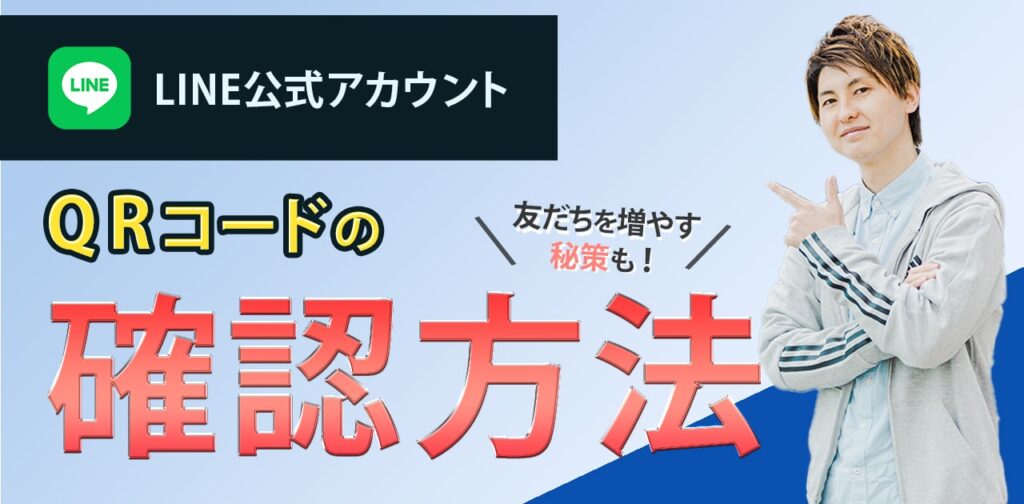 LINE

LINE公式アカウント

QRコードの

友だちを増やす
秘策も！

確認方法